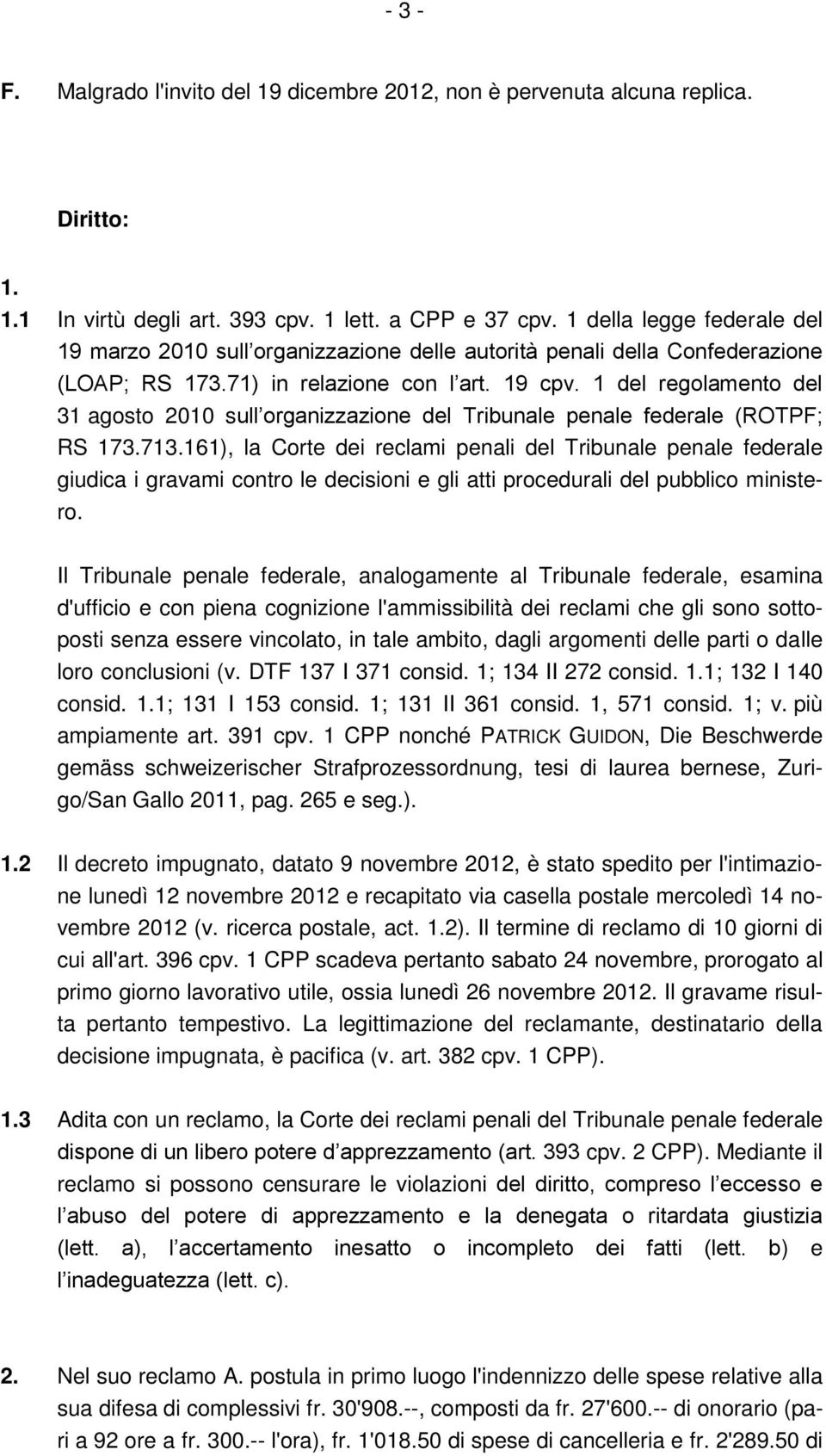 - 3 -

F. Malgrado l'invito del 19 dicembre 2012, non è pervenuta alcuna replica.

Diritto:

1.

1.1 In virtù degli art. 393 cpv. 1 lett. a CPP e 37 cpv. 1 della legge federale del 19 marzo 2010 sull'organizzazione delle autorità penali della Confederazione (LOAP; RS 173.71) in relazione con l'art. 19 cpv. 1 del regolamento del 31 agosto 2010 sull'organizzazione del Tribunale penale federale (ROTPF; RS 173.713.161), la Corte dei reclami penali del Tribunale penale federale giudica i gravami contro le decisioni e gli atti procedurali del pubblico ministero.

Il Tribunale penale federale, analogamente al Tribunale federale, esamina d'ufficio e con piena cognizione l'ammissibilità dei reclami che gli sono sottoposti senza essere vincolato, in tale ambito, dagli argomenti delle parti o dalle loro conclusioni (v. DTF 137 I 371 consid. 1; 134 II 272 consid. 1.1; 132 I 140 consid. 1.1; 131 I 153 consid. 1; 131 II 361 consid. 1, 571 consid. 1; v. più ampiamente art. 391 cpv. 1 CPP nonché PATRICK GUIDON, Die Beschwerde gemäss schweizerischer Strafprozessordnung, tesi di laurea bernese, Zurigo/San Gallo 2011, pag. 265 e seg.).

1.2 Il decreto impugnato, datato 9 novembre 2012, è stato spedito per l'intimazione lunedì 12 novembre 2012 e recapitato via casella postale mercoledì 14 novembre 2012 (v. ricerca postale, act. 1.2). Il termine di reclamo di 10 giorni di cui all'art. 396 cpv. 1 CPP scadeva pertanto sabato 24 novembre, prorogato al primo giorno lavorativo utile, ossia lunedì 26 novembre 2012. Il gravame risulta pertanto tempestivo. La legittimazione del reclamante, destinatario della decisione impugnata, è pacifica (v. art. 382 cpv. 1 CPP).

1.3 Adita con un reclamo, la Corte dei reclami penali del Tribunale penale federale dispone di un libero potere d'apprezzamento (art. 393 cpv. 2 CPP). Mediante il reclamo si possono censurare le violazioni del diritto, compreso l'eccesso e l'abuso del potere di apprezzamento e la denegata o ritardata giustizia (lett. a), l'accertamento inesatto o incompleto dei fatti (lett. b) e l'inadeguatezza (lett. c).

2. Nel suo reclamo A. postula in primo luogo l'indennizzo delle spese relative alla sua difesa di complessivi fr. 30'908.--, composti da fr. 27'600.-- di onorario (pari a 92 ore a fr. 300.-- l'ora), fr. 1'018.50 di spese di cancelleria e fr. 2'289.50 di